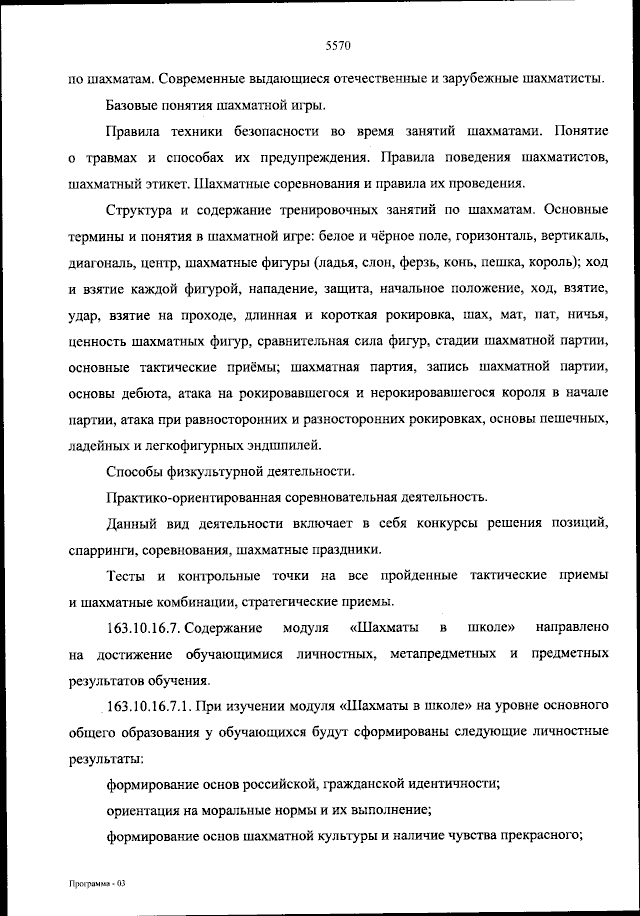 5570

по шахматам. Современные выдающиеся отечественные и зарубежные шахматисты.

Базовые понятия шахматной игры.

Правила техники безопасности во время занятий шахматами. Понятие о травмах и способах их предупреждения. Правила поведения шахматистов, шахматный этикет. Шахматные соревнования и правила их проведения.

Структура и содержание тренировочных занятий по шахматам. Основные термины и понятия в шахматной игре: белое и чёрное поле, горизонталь, вертикаль, диагональ, центр, шахматные фигуры (ладья, слон, ферзь, конь, пешка, король); ход и взятие каждой фигурой, нападение, защита, начальное положение, ход, взятие, удар, взятие на проходе, длинная и короткая рокировка, шах, мат, пат, ничья, ценность шахматных фигур, сравнительная сила фигур, стадии шахматной партии, основные тактические приёмы; шахматная партия, запись шахматной партии, основы дебюта, атака на рокировавшегося и нерокировавшегося короля в начале партии, атака при равносторонних и разносторонних рокировках, основы пешечных, ладейных и легкофигурных эндшпилей.

Способы физкультурной деятельности.

Практико-ориентированная соревновательная деятельность.

Данный вид деятельности включает в себя конкурсы решения позиций, спарринги, соревнования, шахматные праздники.

Тесты и контрольные точки на все пройденные тактические приемы и шахматные комбинации, стратегические приемы.

163.10.16.7. Содержание модуля «Шахматы в школе» направлено на достижение обучающимися личностных, метапредметных и предметных результатов обучения.

163.10.16.7.1. При изучении модуля «Шахматы в школе» на уровне основного общего образования у обучающихся будут сформированы следующие личностные результаты:

формирование основ российской, гражданской идентичности;

ориентация на моральные нормы и их выполнение;

формирование основ шахматной культуры и наличие чувства прекрасного;

Программа - 03